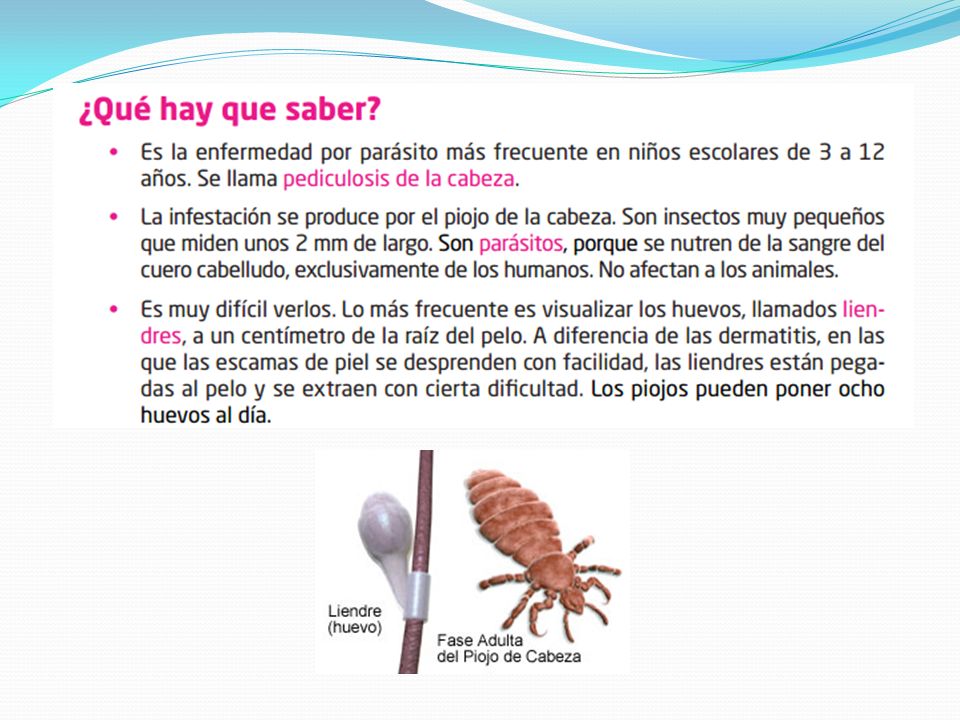 ¿Qué hay que saber?

• Es la enfermedad por parásito más frecuente en niños escolares de 3 a 12 años. Se llama pediculosis de la cabeza.

• La infestación se produce por el piojo de la cabeza. Son insectos muy pequeños que miden unos 2 mm de largo. Son parásitos, porque se nutren de la sangre del cuero cabelludo, exclusivamente de los humanos. No afectan a los animales.

• Es muy difícil verlos. Lo más frecuente es visualizar los huevos, llamados liendres, a un centímetro de la raíz del pelo. A diferencia de las dermatitis, en las que las escamas de piel se desprenden con facilidad, las liendres están pegadas al pelo y se extraen con cierta dificultad. Los piojos pueden poner ocho huevos al día.

Liendre (huevo)

Fase Adulta del Piojo de Cabeza